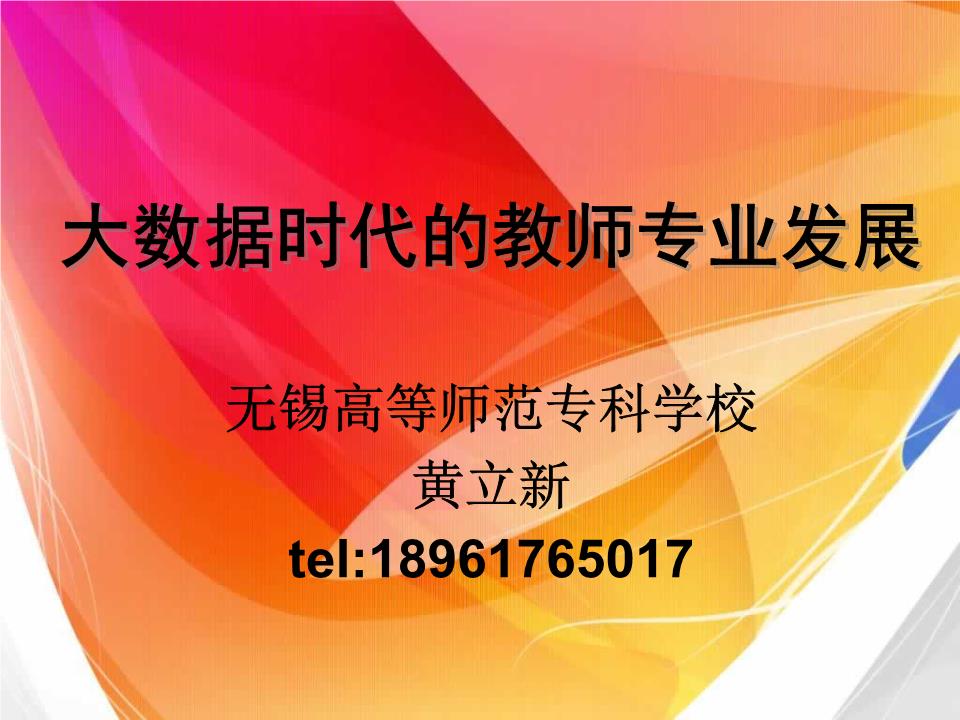 大数据时代的教师专业发展

无锡高等师范专科学校
黄立新
tel:18961765017